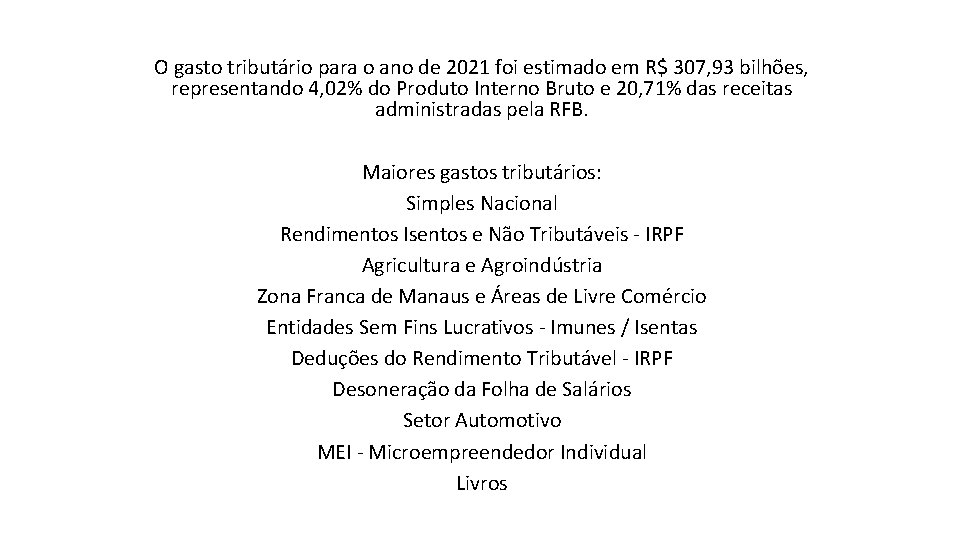 O gasto tributário para o ano de 2021 foi estimado em R$ 307,93 bilhões, representando 4,02% do Produto Interno Bruto e 20,71% das receitas administradas pela RFB.

Maiores gastos tributários:
Simples Nacional
Rendimentos Isentos e Não Tributáveis - IRPF
Agricultura e Agroindústria
Zona Franca de Manaus e Áreas de Livre Comércio
Entidades Sem Fins Lucrativos - Imunes / Isentas
Deduções do Rendimento Tributável - IRPF
Desoneração da Folha de Salários
Setor Automotivo
MEI - Microempreendedor Individual
Livros